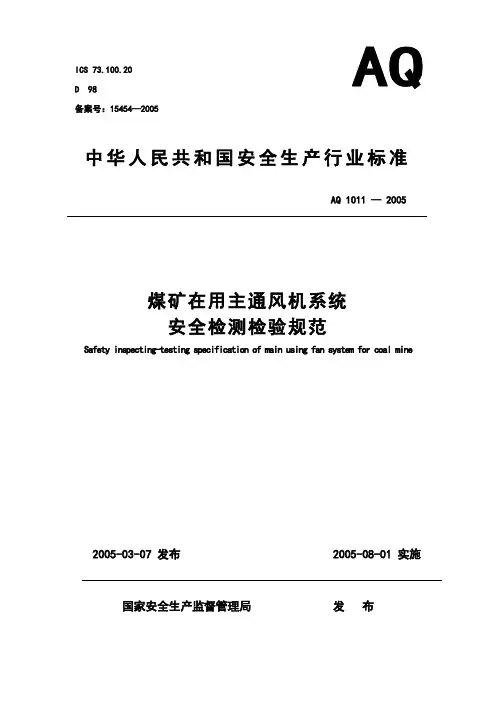 ICS 73.100.20
D 98
备案号：15454—2005

AQ

中华人民共和国安全生产行业标准

AQ 1011 — 2005

煤矿在用主通风机系统
安全检测检验规范

Safety inspecting-testing specification of main using fan system for coal mine

2005-03-07 发布

2005-08-01 实施

国家安全生产监督管理局 发 布